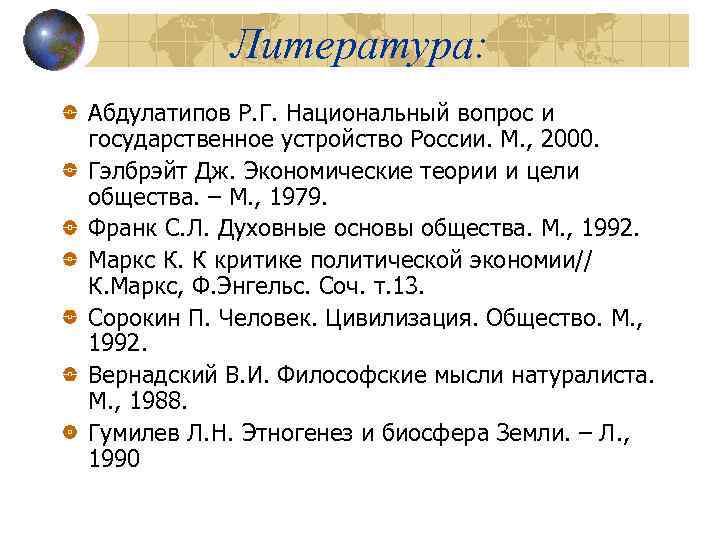 Литература:

Абдулатипов Р.Г. Национальный вопрос и государственное устройство России. М., 2000.

Гэлбрэйт Дж. Экономические теории и цели общества. – М., 1979.

Франк С.Л. Духовные основы общества. М., 1992.

Маркс К. К критике политической экономии// К.Маркс, Ф.Энгельс. Соч. т.13.

Сорокин П. Человек. Цивилизация. Общество. М., 1992.

Вернадский В.И. Философские мысли натуралиста. М., 1988.

Гумилев Л.Н. Этногенез и биосфера Земли. – Л., 1990